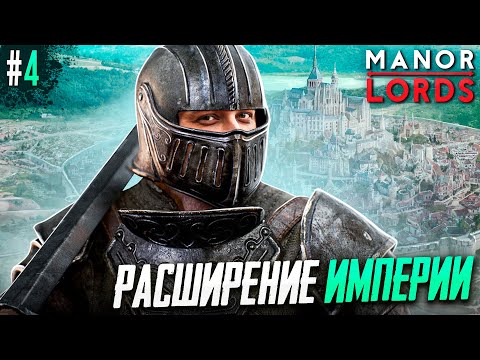 #4

MANOR
LORDS

РАСШИРЕНИЕ ИМПЕРИИ